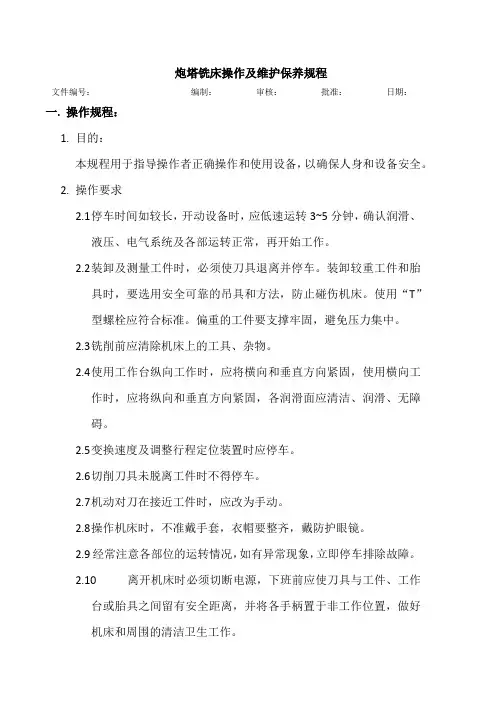 炮塔铣床操作及维护保养规程

文件编号：　　编制：　　审核：　　批准：　　日期：

一. 操作规程：

1. 目的：

本规程用于指导操作者正确操作和使用设备，以确保人身和设备安全。

2. 操作要求

2.1 停车时间如较长，开动设备时，应低速运转 3~5 分钟，确认润滑、液压、电气系统及各部运转正常，再开始工作。

2.2 装卸及测量工件时，必须使刀具退离并停车。装卸较重工件和胎具时，要选用安全可靠的吊具和方法，防止碰伤机床。使用“T”型螺栓应符合标准。偏重的工件要支撑牢固，避免压力集中。

2.3 铣削前应清除机床上的工具、杂物。

2.4 使用工作台纵向工作时，应将横向和垂直方向紧固，使用横向工作时，应将纵向和垂直方向紧固，各润滑面应清洁、润滑、无障碍。

2.5 变换速度及调整行程定位装置时应停车。

2.6 切削刀具未脱离工件时不得停车。

2.7 机动对刀在接近工件时，应改为手动。

2.8 操作机床时，不准戴手套，衣帽要整齐，戴防护眼镜。

2.9 经常注意各部位的运转情况，如有异常现象，立即停车排除故障。

2.10 离开机床时必须切断电源，下班前应使刀具与工件、工作台或胎具之间留有安全距离，并将各手柄置于非工作位置，做好机床和周围的清洁卫生工作。